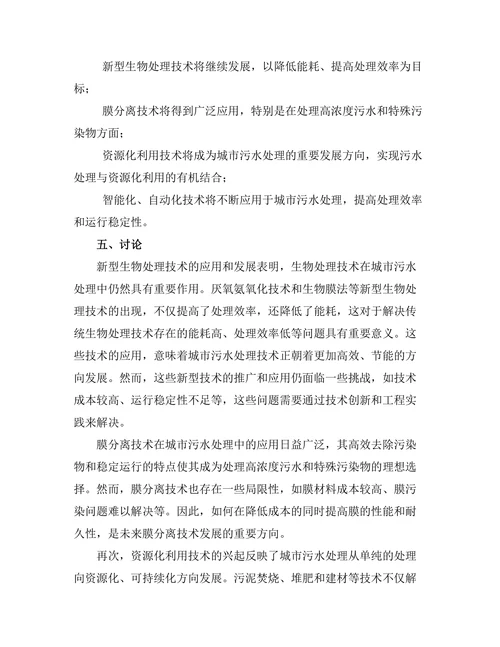 新型生物处理技术将继续发展，以降低能耗、提高处理效率为目标；

膜分离技术将得到广泛应用，特别是在处理高浓度污水和特殊污染物方面；

资源化利用技术将成为城市污水处理的重要发展方向，实现污水处理与资源化利用的有机结合；

智能化、自动化技术将不断应用于城市污水处理，提高处理效率和运行稳定性。

五、讨论

新型生物处理技术的应用和发展表明，生物处理技术在城市污水处理中仍然具有重要作用。厌氧氨氧化技术和生物膜法等新型生物处理技术的出现，不仅提高了处理效率，还降低了能耗，这对于解决传统生物处理技术存在的能耗高、处理效率低等问题具有重要意义。这些技术的应用，意味着城市污水处理技术正朝着更加高效、节能的方向发展。然而，这些新型技术的推广和应用仍面临一些挑战，如技术成本较高、运行稳定性不足等，这些问题需要通过技术创新和工程实践来解决。

膜分离技术在城市污水处理中的应用日益广泛，其高效去除污染物和稳定运行的特点使其成为处理高浓度污水和特殊污染物的理想选择。然而，膜分离技术也存在一些局限性，如膜材料成本较高、膜污染问题难以解决等。因此，如何在降低成本的同时提高膜的性能和耐久性，是未来膜分离技术发展的重要方向。

再次，资源化利用技术的兴起反映了城市污水处理从单纯的处理向资源化、可持续化方向发展。污泥焚烧、堆肥和建材等技术不仅解